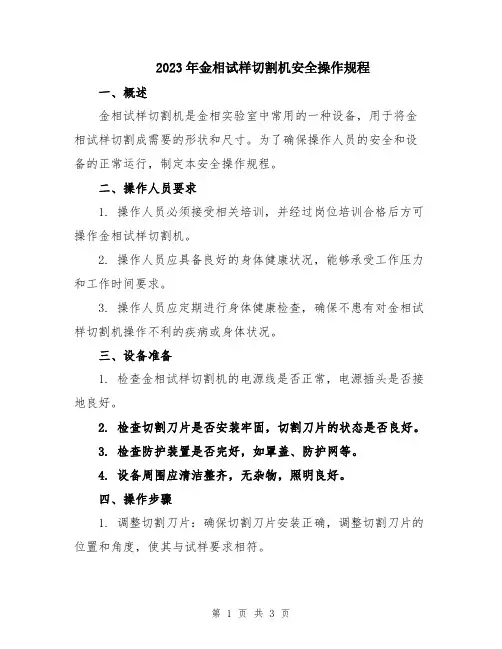 2023年金相试样切割机安全操作规程

一、概述

金相试样切割机是金相实验室中常用的一种设备，用于将金相试样切割成需要的形状和尺寸。为了确保操作人员的安全和设备的正常运行，制定本安全操作规程。

二、操作人员要求

1. 操作人员必须接受相关培训，并经过岗位培训合格后方可操作金相试样切割机。

2. 操作人员应具备良好的身体健康状况，能够承受工作压力和工作时间要求。

3. 操作人员应定期进行身体健康检查，确保不患有对金相试样切割机操作不利的疾病或身体状况。

三、设备准备

1. 检查金相试样切割机的电源线是否正常，电源插头是否接地良好。

2. 检查切割刀片是否安装牢固，切割刀片的状态是否良好。

3. 检查防护装置是否完好，如罩盖、防护网等。

4. 设备周围应清洁整齐，无杂物，照明良好。

四、操作步骤

1. 调整切割刀片：确保切割刀片安装正确，调整切割刀片的位置和角度，使其与试样要求相符。

第 1 页 共 3 页